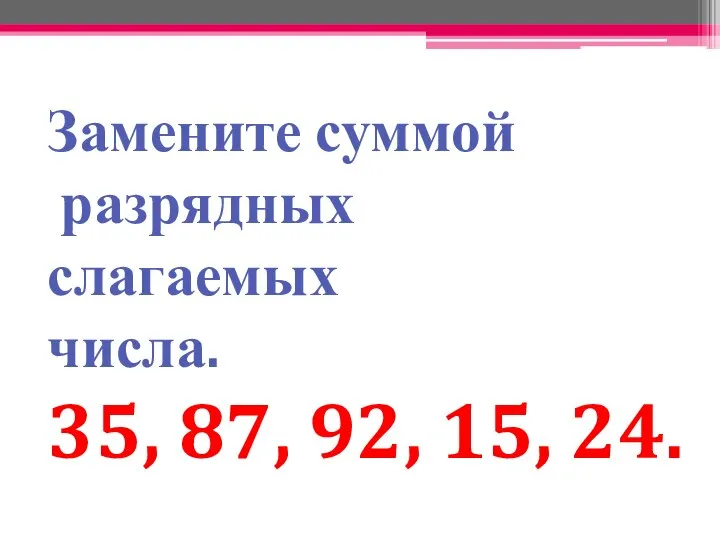 Замените суммой разрядных слагаемых числа.

35, 87, 92, 15, 24.